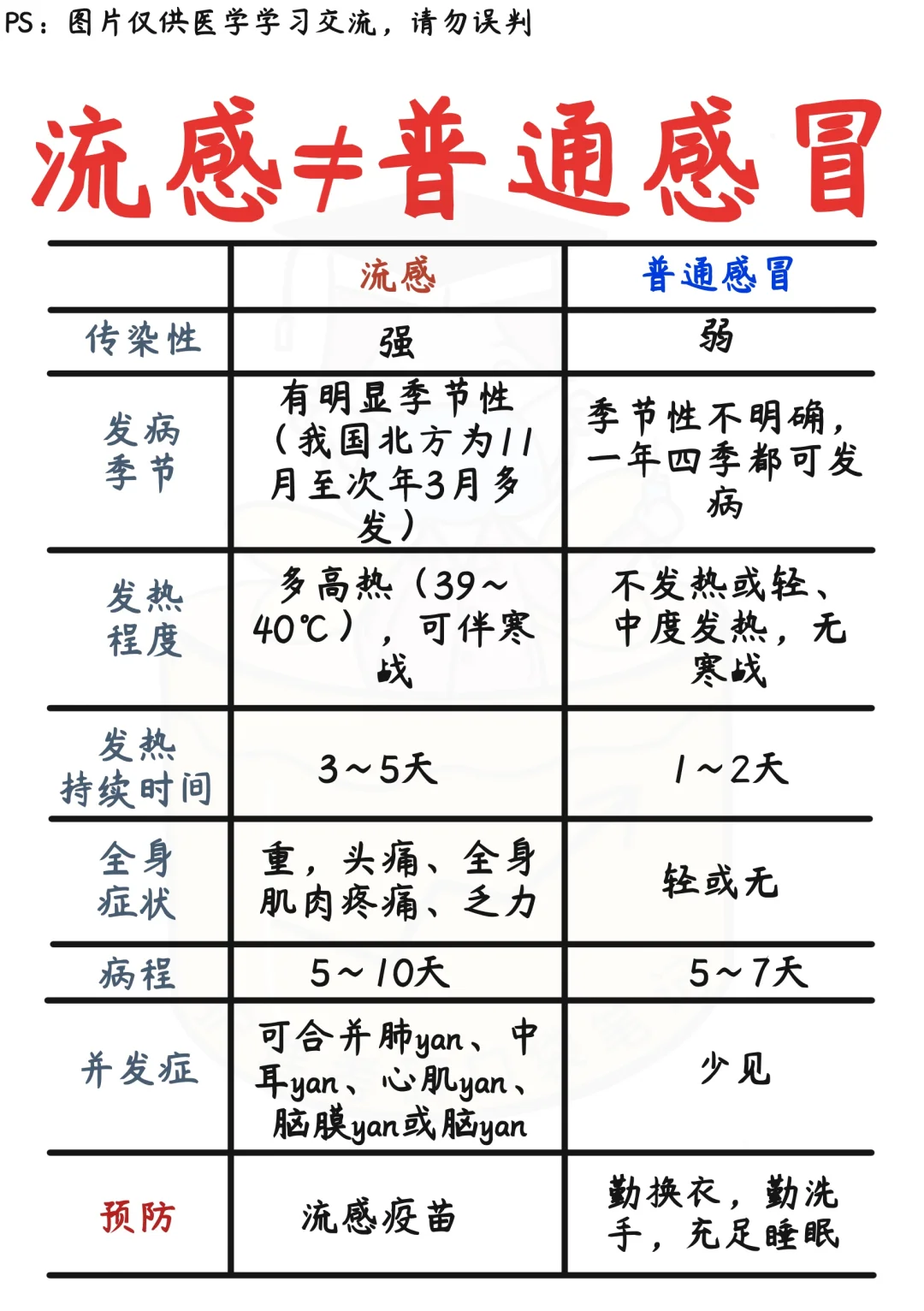 PS：图片仅供医学学习交流，请勿误判

流感≠普通感冒

|  | 流感 | 普通感冒 |
|---|---|---|
| 传染性 | 强 | 弱 |
| 发病季节 | 有明显季节性（我国北方为11月至次年3月多发） | 季节性不明确，一年四季都可发病 |
| 发热程度 | 多高热（39～40℃），可伴寒战 | 不发热或轻、中度发热，无寒战 |
| 发热持续时间 | 3～5天 | 1～2天 |
| 全身症状 | 重，头痛、全身肌肉疼痛、乏力 | 轻或无 |
| 病程 | 5～10天 | 5～7天 |
| 并发症 | 可合并肺yan、中耳yan、心肌yan、脑膜yan或脑yan | 少见 |
| 预防 | 流感疫苗 | 勤换衣，勤洗手，充足睡眠 |